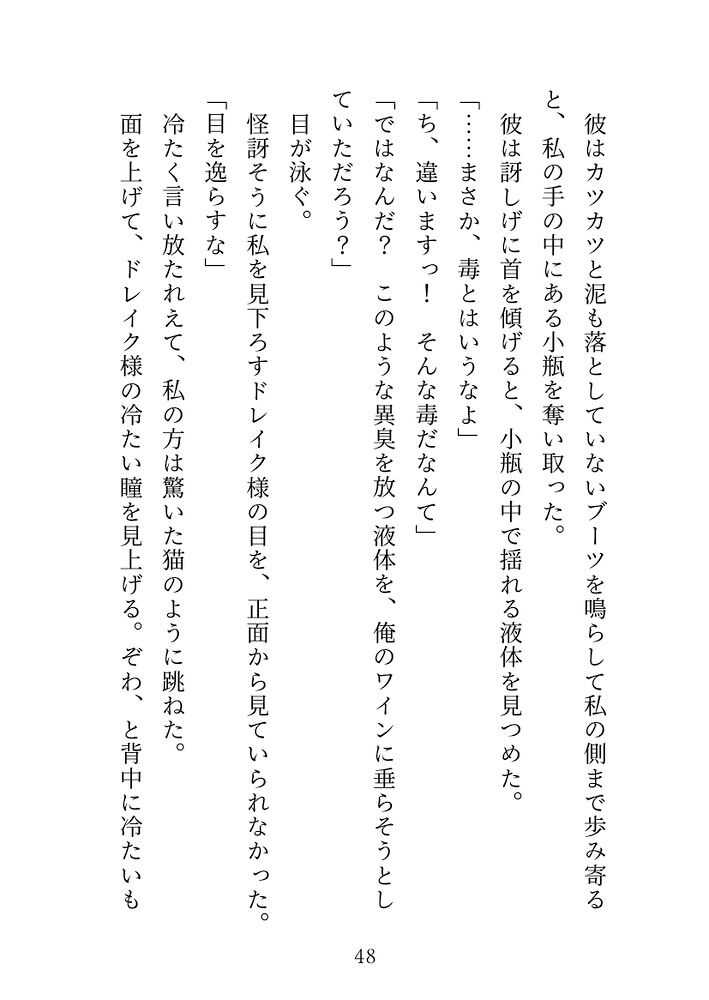 彼はカツカツと泥も落としていないブーツを鳴らして私の側まで歩み寄ると、私の手の中にある小瓶を奪い取った。

彼は訝しげに首を傾げると、小瓶の中で揺れる液体を見つめた。

「……まさか、毒とはいうなよ」

「ち、違いますっ！　そんな毒だなんて」

「ではなんだ？　このような異臭を放つ液体を、俺のワインに垂らそうとしていただろう？」

目が泳ぐ。

怪訝そうに私を見下ろすドレイク様の目を、正面から見ていられなかった。

「目を逸らすな」

冷たく言い放たれえて、私の方は驚いた猫のように跳ねた。

面を上げて、ドレイク様の冷たい瞳を見上げる。ぞわ、と背中に冷たいも

48